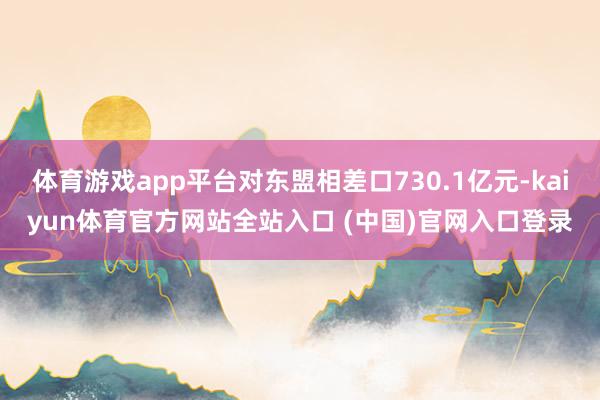 体育游戏app平台对东盟相差口730.1亿元-kaiyun体育官方网站全站入口 (中国)官网入口登录